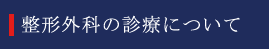 整形外科の診療について